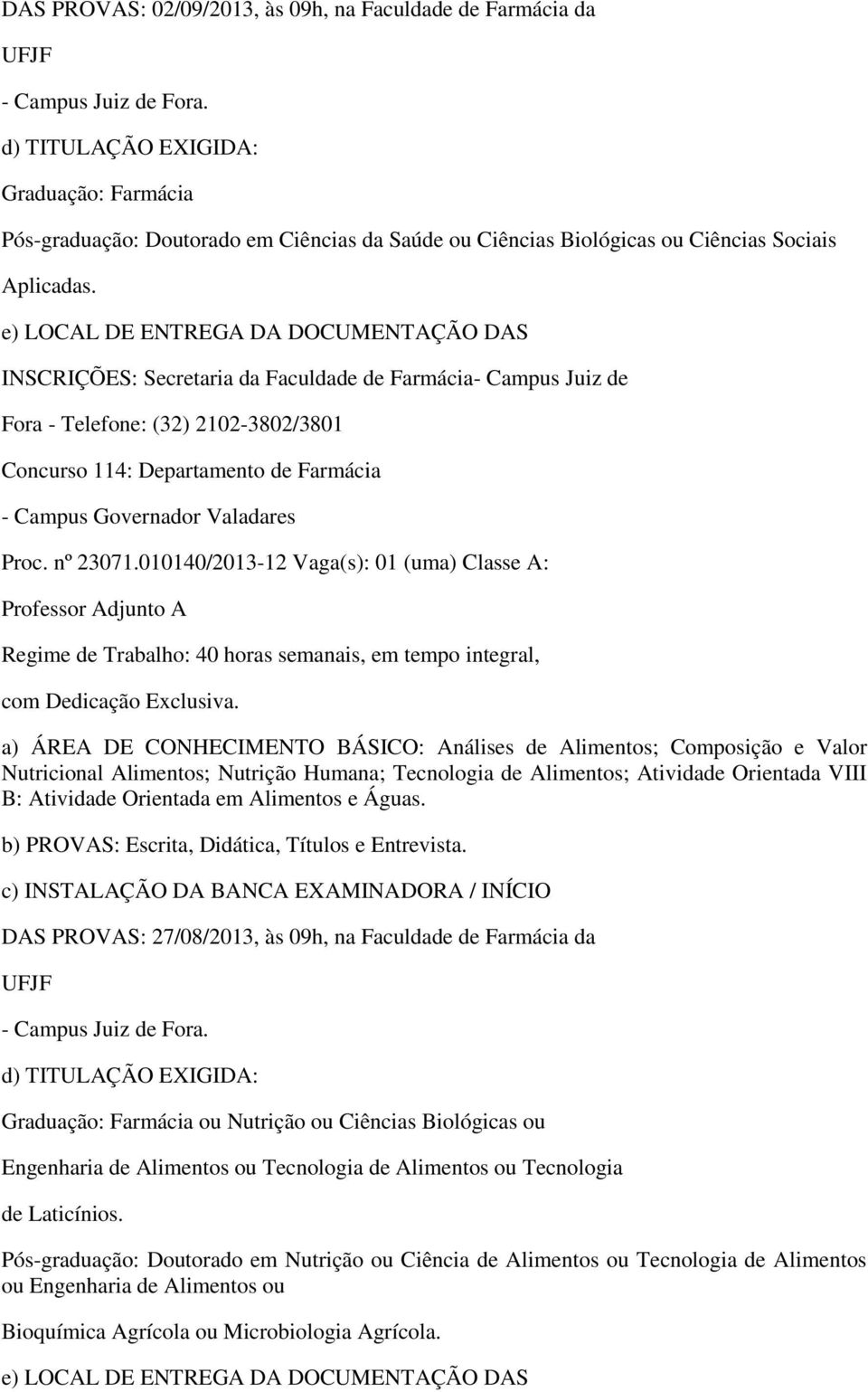 DAS PROVAS: 02/09/2013, às 09h, na Faculdade de Farmácia da

UFJF

- Campus Juiz de Fora.

d) TITULAÇÃO EXIGIDA:

Graduação: Farmácia

Pós-graduação: Doutorado em Ciências da Saúde ou Ciências Biológicas ou Ciências Sociais Aplicadas.

e) LOCAL DE ENTREGA DA DOCUMENTAÇÃO DAS INSCRIÇÕES: Secretaria da Faculdade de Farmácia- Campus Juiz de Fora - Telefone: (32) 2102-3802/3801

Concurso 114: Departamento de Farmácia

- Campus Governador Valadares

Proc. nº 23071.010140/2013-12 Vaga(s): 01 (uma) Classe A:

Professor Adjunto A

Regime de Trabalho: 40 horas semanais, em tempo integral, com Dedicação Exclusiva.

a) ÁREA DE CONHECIMENTO BÁSICO: Análises de Alimentos; Composição e Valor Nutricional Alimentos; Nutrição Humana; Tecnologia de Alimentos; Atividade Orientada VIII B: Atividade Orientada em Alimentos e Águas.

b) PROVAS: Escrita, Didática, Títulos e Entrevista.

c) INSTALAÇÃO DA BANCA EXAMINADORA / INÍCIO

DAS PROVAS: 27/08/2013, às 09h, na Faculdade de Farmácia da

UFJF

- Campus Juiz de Fora.

d) TITULAÇÃO EXIGIDA:

Graduação: Farmácia ou Nutrição ou Ciências Biológicas ou Engenharia de Alimentos ou Tecnologia de Alimentos ou Tecnologia de Laticínios.

Pós-graduação: Doutorado em Nutrição ou Ciência de Alimentos ou Tecnologia de Alimentos ou Engenharia de Alimentos ou

Bioquímica Agrícola ou Microbiologia Agrícola.

e) LOCAL DE ENTREGA DA DOCUMENTAÇÃO DAS